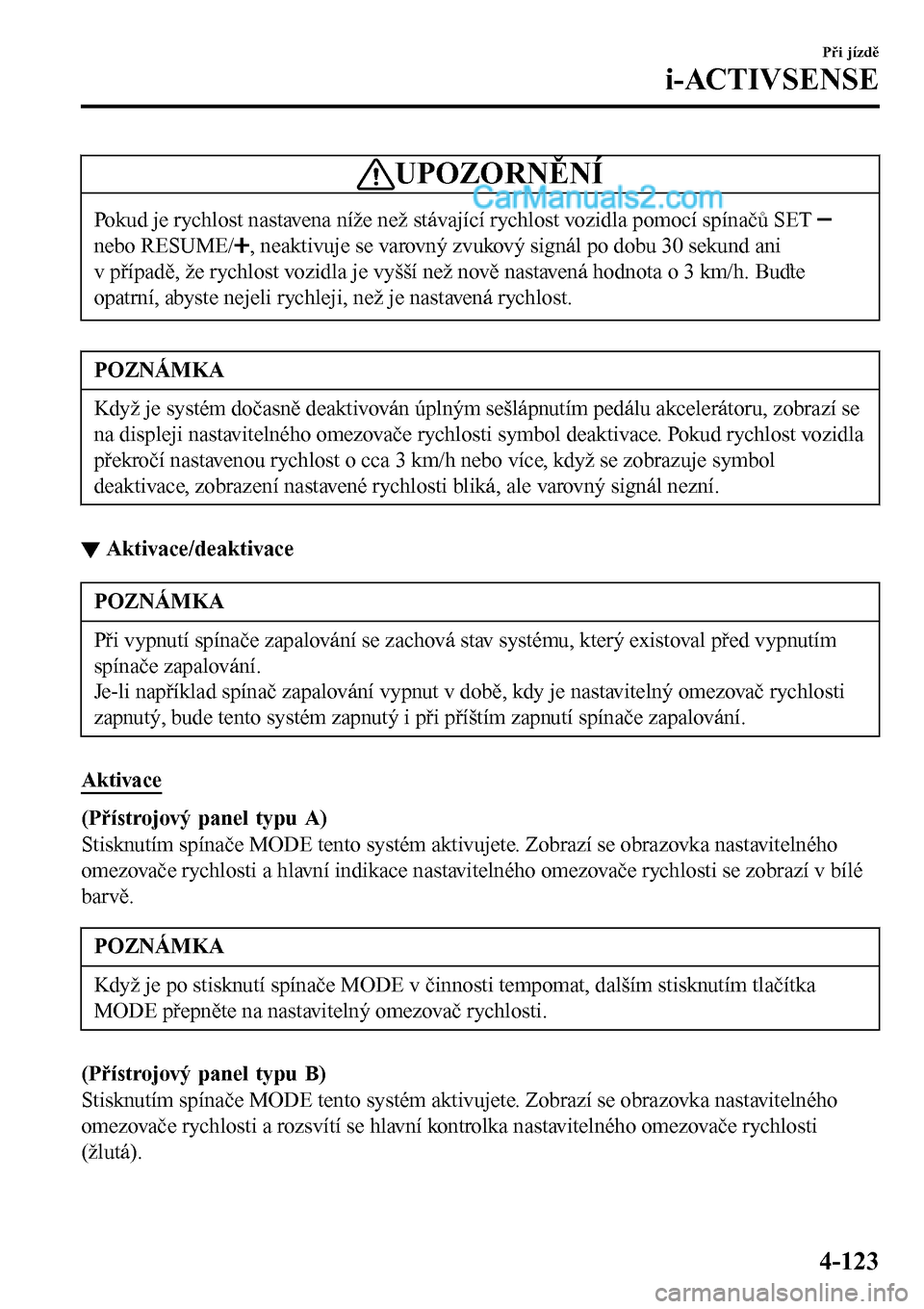 Při jízdě
i-ACTIVSENSE

UPOZORNĚNÍ

CarManuals2.com

Pokud je rychlost nastavena níže než stávající rychlost vozidla pomocí spínačů SET − nebo RESUME/+, neaktivuje se varovný zvukový signál po dobu 30 sekund ani v případě, že rychlost vozidla je vyšší než nově nastavená hodnota o 3 km/h. Buďte opatrní, abyste nejeli rychleji, než je nastavená rychlost.

POZNÁMKA

Když je systém dočasně deaktivován úplným sešlápnutím pedálu akcelerátoru, zobrazí se na displeji nastavitelného omezovače rychlosti symbol deaktivace. Pokud rychlost vozidla překročí nastavenou rychlost o cca 3 km/h nebo více, když se zobrazuje symbol deaktivace, zobrazení nastavené rychlosti bliká, ale varovný signál nezní.

▼ Aktivace/deaktivace

POZNÁMKA

Při vypnutí spínače zapalování se zachová stav systému, který existoval před vypnutím spínače zapalování.
Je-li například spínač zapalování vypnut v době, kdy je nastavitelný omezovač rychlosti zapnutý, bude tento systém zapnutý i při příštím zapnutí spínače zapalování.

Aktivace

(Přístrojový panel typu A)
Stisknutím spínače MODE tento systém aktivujete. Zobrazí se obrazovka nastavitelného omezovače rychlosti a hlavní indikace nastavitelného omezovače rychlosti se zobrazí v bílé barvě.

POZNÁMKA

Když je po stisknutí spínače MODE v činnosti tempomat, dalším stisknutím tlačítka MODE přepněte na nastavitelný omezovač rychlosti.

(Přístrojový panel typu B)
Stisknutím spínače MODE tento systém aktivujete. Zobrazí se obrazovka nastavitelného omezovače rychlosti a rozsvítí se hlavní kontrolka nastavitelného omezovače rychlosti (žlutá).

4-123

carmanualsonline.info